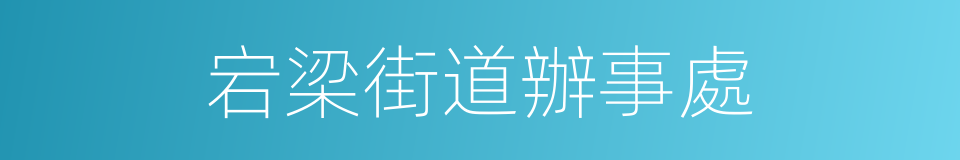 宕梁街道辦事處